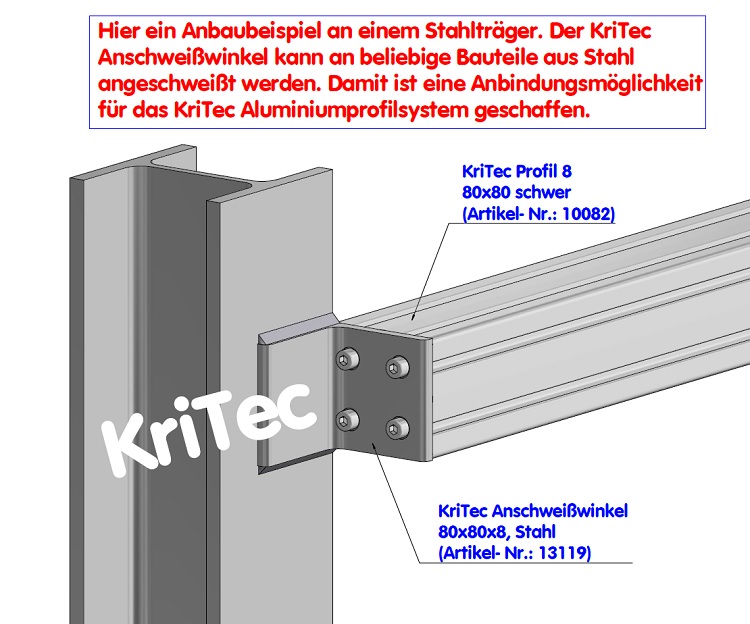 Hier ein Anbaubeispiel an einem Stahlträger. Der KriTec Anschweißwinkel kann an beliebige Bauteile aus Stahl angeschweißt werden. Damit ist eine Anbindungsmöglichkeit für das KriTec Aluminiumprofilsystem geschaffen.

KriTec Profil 8
80x80 schwer
(Artikel- Nr.: 10082)

KriTec

KriTec Anschweißwinkel
80x80x8, Stahl
(Artikel- Nr.: 13119)